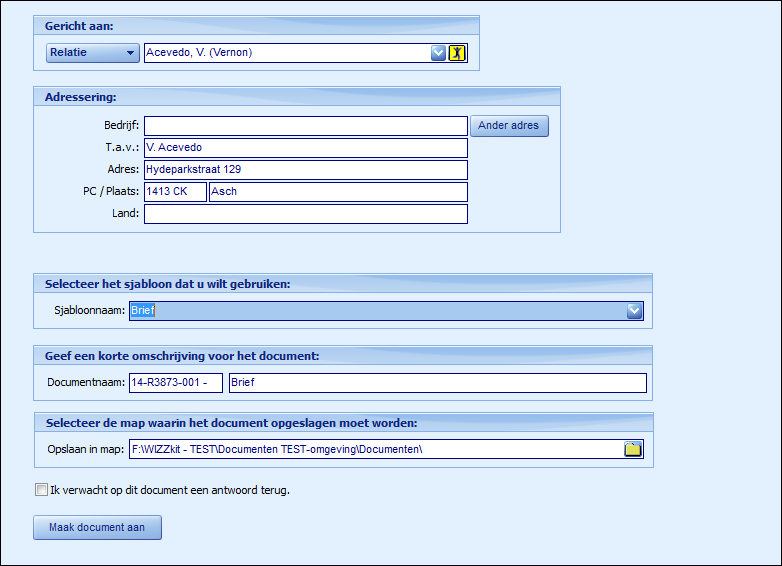 Gericht aan:

Relatie

Acevedo, V. (Vernon)

Adressering:

Bedrijf:

Ander adres

T.a.v.: V. Acevedo

Adres: Hydeparkstraat 129

PC / Plaats: 1413 CK Asch

Land:

Selecteer het sjabloon dat u wilt gebruiken:

Sjabloonnaam: Brief

Geef een korte omschrijving voor het document:

Documentnaam: 14-R3873-001 - Brief

Selecteer de map waarin het document opgeslagen moet worden:

Opslaan in map: F:\WIZZkit - TEST\Documenten TEST-omgeving\Documenten\

Ik verwacht op dit document een antwoord terug.

Maak document aan